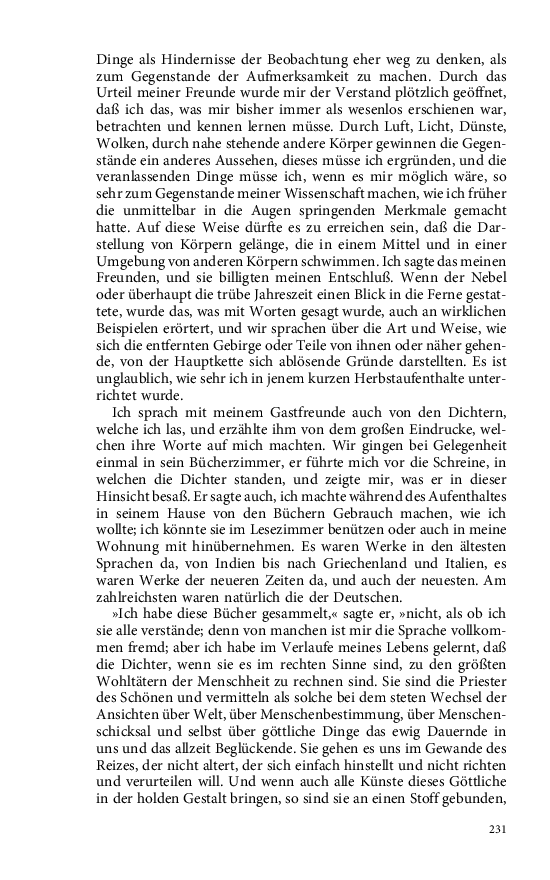 Dinge als Hindernisse der Beobachtung eher weg zu denken, als zum Gegenstande der Aufmerksamkeit zu machen. Durch das Urteil meiner Freunde wurde mir der Verstand plötzlich geöffnet, daß ich das, was mir bisher immer als wesenlos erschienen war, betrachten und kennen lernen müsse. Durch Luft, Licht, Dünste, Wolken, durch nahe stehende andere Körper gewinnen die Gegenstände ein anderes Aussehen, dieses müsse ich ergründen, und die veranlassenden Dinge müsse ich, wenn es mir möglich wäre, so sehr zum Gegenstande meiner Wissenschaft machen, wie ich früher die unmittelbar in die Augen springenden Merkmale gemacht hatte. Auf diese Weise dürfte es zu erreichen sein, daß die Darstellung von Körpern gelänge, die in einem Mittel und in einer Umgebung von anderen Körpern schwimmen. Ich sagte das meinen Freunden, und sie billigten meinen Entschluß. Wenn der Nebel oder überhaupt die trübe Jahreszeit einen Blick in die Ferne gestattete, wurde das, was mit Worten gesagt wurde, auch an wirklichen Beispielen erörtert, und wir sprachen über die Art und Weise, wie sich die entfernten Gebirge oder Teile von ihnen oder näher gehende, von der Hauptkette sich ablösende Gründe darstellten. Es ist unglaublich, wie sehr ich in jenem kurzen Herbstaufenthalte unterrichtet wurde.

Ich sprach mit meinem Gastfreunde auch von den Dichtern, welche ich las, und erzählte ihm von dem großen Eindrucke, welchen ihre Worte auf mich machten. Wir gingen bei Gelegenheit einmal in sein Bücherzimmer, er führte mich vor die Schreine, in welchen die Dichter standen, und zeigte mir, was er in dieser Hinsicht besaß. Er sagte auch, ich machte während des Aufenthaltes in seinem Hause von den Büchern Gebrauch machen, wie ich wollte; ich könnte sie im Lesezimmer benützen oder auch in meine Wohnung mit hinübernehmen. Es waren Werke in den ältesten Sprachen da, von Indien bis nach Griechenland und Italien, es waren Werke der neueren Zeiten da, und auch der neuesten. Am zahlreichsten waren natürlich die der Deutschen.

»Ich habe diese Bücher gesammelt,« sagte er, »nicht, als ob ich sie alle verstände; denn von manchen ist mir die Sprache vollkommen fremd; aber ich habe im Verlaufe meines Lebens gelernt, daß die Dichter, wenn sie es im rechten Sinne sind, zu den größten Wohltätern der Menschheit zu rechnen sind. Sie sind die Priester des Schönen und vermitteln als solche bei dem steten Wechsel der Ansichten über Welt, über Menschenbestimmung, über Menschenschicksal und selbst über göttliche Dinge das ewig Dauernde in uns und das allzeit Beglückende. Sie gehen es uns im Gewande des Reizes, der nicht altert, der sich einfach hinstellt und nicht richten und verurteilen will. Und wenn auch alle Künste dieses Göttliche in der holden Gestalt bringen, so sind sie an einen Stoff gebunden,

231